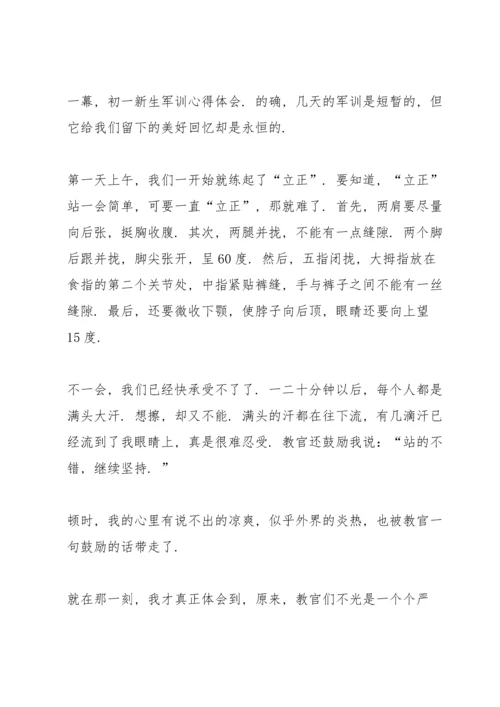 一幕，初一新生军训心得体会．的确，几天的军训是短暂的，但它给我们留下的美好回忆却是永恒的．

第一天上午，我们一开始就练起了“立正”．要知道，“立正”站一会简单，可要一直“立正”，那就难了．首先，两肩要尽量向后张，挺胸收腹．其次，两腿并拢，不能有一点缝隙．两个脚后跟并拢，脚尖张开，呈60度．然后，五指闭拢，大拇指放在食指的第二个关节处，中指紧贴裤缝，手与裤子之间不能有一丝缝隙．最后，还要微收下颚，使脖子向后顶，眼睛还要向上望15度．

不一会，我们已经快承受不了了．一二十分钟以后，每个人都是满头大汗．想擦，却又不能．满头的汗都在往下流，有几滴汗已经流到了我眼睛上，真是很难忍受．教官还鼓励我说：“站的不错，继续坚持．”

顿时，我的心里有说不出的凉爽，似乎外界的炎热，也被教官一句鼓励的话带走了．

就在那一刻，我才真正体会到，原来，教官们不光是一个个严